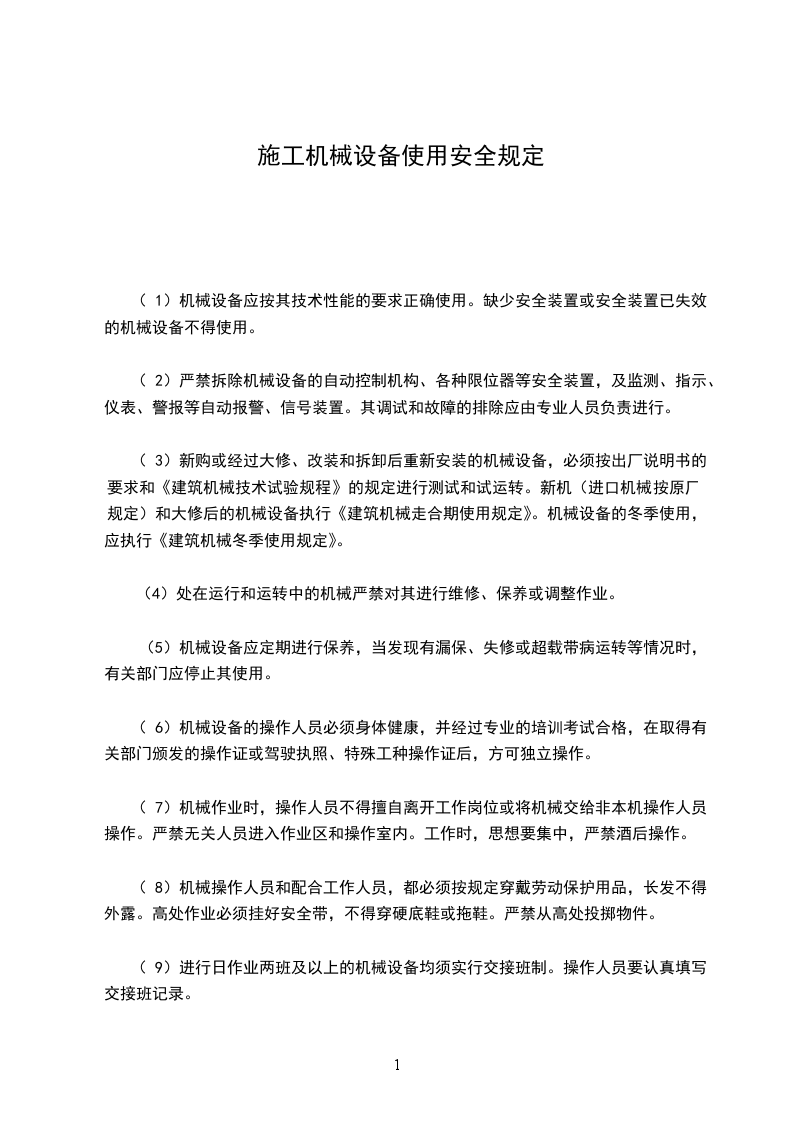 施工机械设备使用安全规定

（ 1）机械设备应按其技术性能的要求正确使用。缺少安全装置或安全装置已失效的机械设备不得使用。

（ 2）严禁拆除机械设备的自动控制机构、各种限位器等安全装置，及监测、指示、仪表、警报等自动报警、信号装置。其调试和故障的排除应由专业人员负责进行。

（ 3）新购或经过大修、改装和拆卸后重新安装的机械设备，必须按出厂说明书的要求和《建筑机械技术试验规程》的规定进行测试和试运转。新机（进口机械按原厂规定）和大修后的机械设备执行《建筑机械走合期使用规定》。机械设备的冬季使用，应执行《建筑机械冬季使用规定》。

（4）处在运行和运转中的机械严禁对其进行维修、保养或调整作业。

（5）机械设备应定期进行保养，当发现有漏保、失修或超载带病运转等情况时，有关部门应停止其使用。

（ 6）机械设备的操作人员必须身体健康，并经过专业的培训考试合格，在取得有关部门颁发的操作证或驾驶执照、特殊工种操作证后，方可独立操作。

（ 7）机械作业时，操作人员不得擅自离开工作岗位或将机械交给非本机操作人员操作。严禁无关人员进入作业区和操作室内。工作时，思想要集中，严禁酒后操作。

（ 8）机械操作人员和配合工作人员，都必须按规定穿戴劳动保护用品，长发不得外露。高处作业必须挂好安全带，不得穿硬底鞋或拖鞋。严禁从高处投掷物件。

（ 9）进行日作业两班及以上的机械设备均须实行交接班制。操作人员要认真填写交接班记录。

1